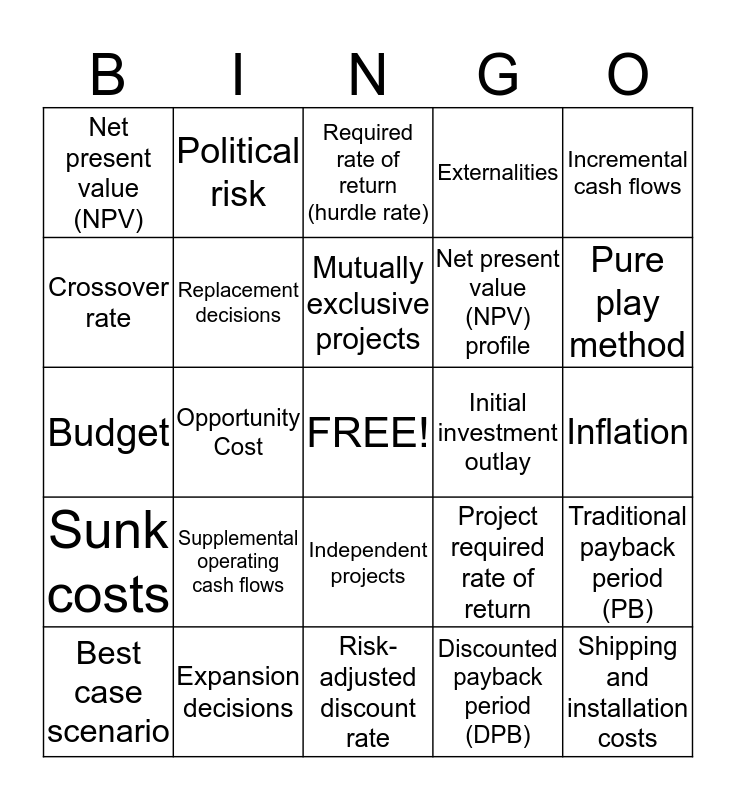 | B | I | N | G | O |
|---|---|---|---|---|
| Net present value (NPV) | Political risk | Required rate of return (hurdle rate) | Externalities | Incremental cash flows |
| Crossover rate | Replacement decisions | Mutually exclusive projects | Net present value (NPV) profile | Pure play method |
| Budget | Opportunity Cost | FREE! | Initial investment outlay | Inflation |
| Sunk costs | Supplemental operating cash flows | Independent projects | Project required rate of return | Traditional payback period (PB) |
| Best case scenario | Expansion decisions | Risk-adjusted discount rate | Discounted payback period (DPB) | Shipping and installation costs |